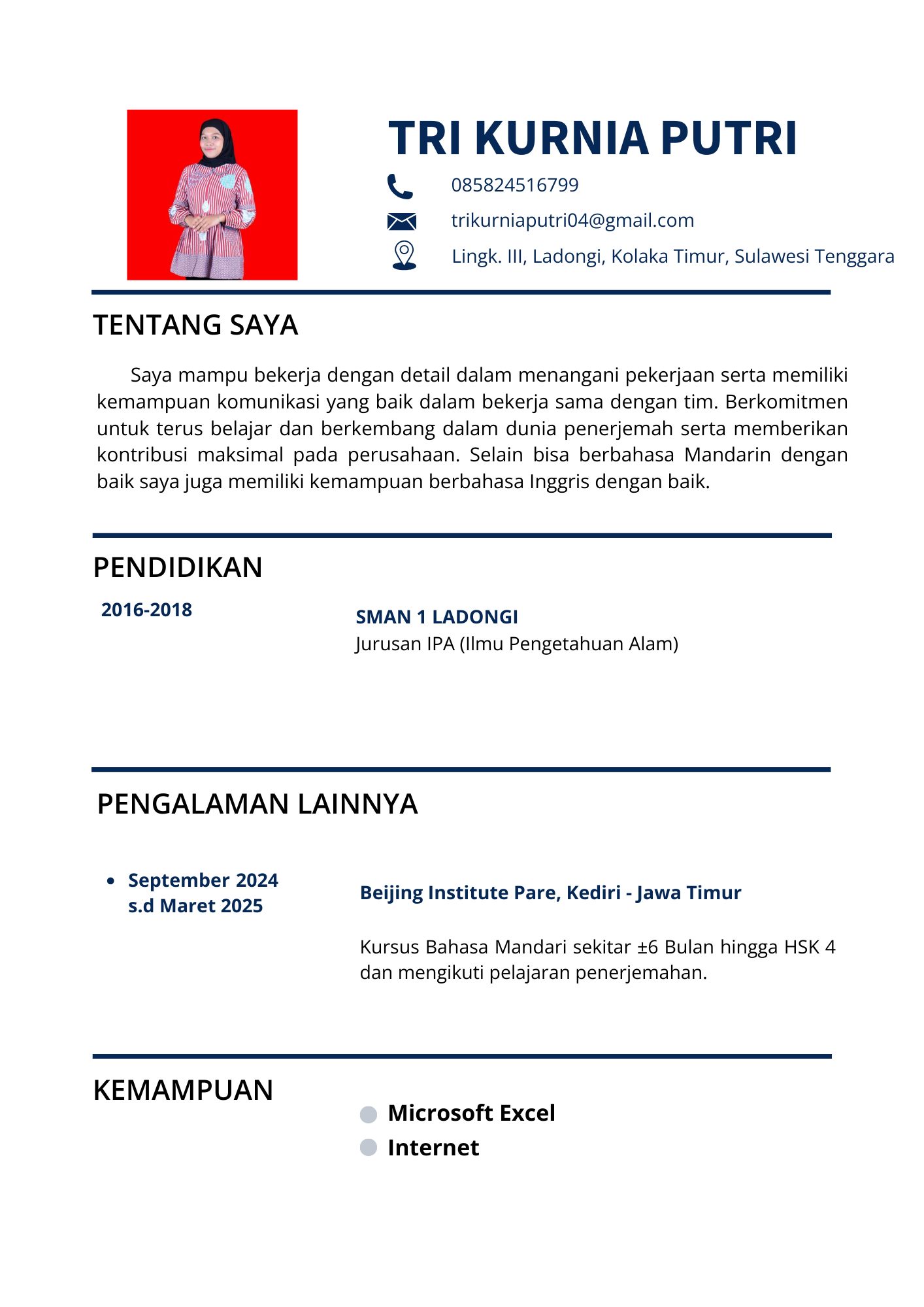 TRI KURNIA PUTRI

085824516799

trikurniaputri04@gmail.com

Lingk. III, Ladongi, Kolaka Timur, Sulawesi Tenggara

TENTANG SAYA

Saya mampu bekerja dengan detail dalam menangani pekerjaan serta memiliki kemampuan komunikasi yang baik dalam bekerja sama dengan tim. Berkomitmen untuk terus belajar dan berkembang dalam dunia penerjemah serta memberikan kontribusi maksimal pada perusahaan. Selain bisa berbahasa Mandarin dengan baik saya juga memiliki kemampuan berbahasa Inggris dengan baik.

PENDIDIKAN

2016-2018

SMAN 1 LADONGI
Jurusan IPA (Ilmu Pengetahuan Alam)

PENGALAMAN LAINNYA

• September 2024 s.d Maret 2025

Beijing Institute Pare, Kediri - Jawa Timur

Kursus Bahasa Mandari sekitar ±6 Bulan hingga HSK 4 dan mengikuti pelajaran penerjemahan.

KEMAMPUAN

Microsoft Excel
Internet